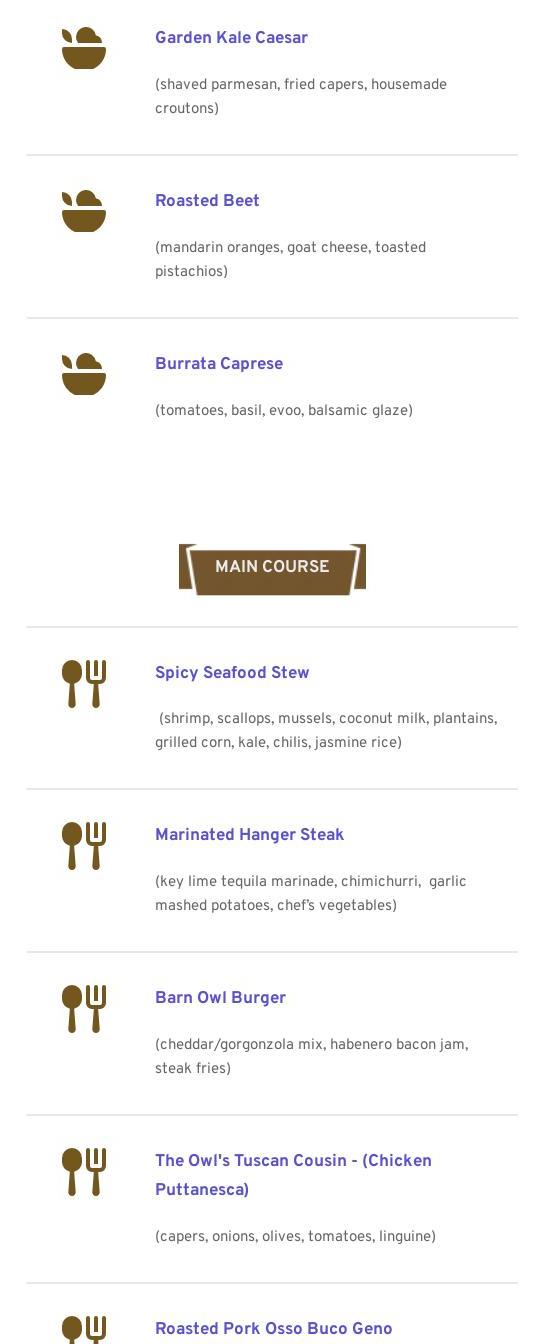 Garden Kale Caesar

(shaved parmesan, fried capers, housemade croutons)

Roasted Beet

(mandarin oranges, goat cheese, toasted pistachios)

Burrata Caprese

(tomatoes, basil, evoo, balsamic glaze)

MAIN COURSE

Spicy Seafood Stew

(shrimp, scallops, mussels, coconut milk, plantains, grilled corn, kale, chilis, jasmine rice)

Marinated Hanger Steak

(key lime tequila marinade, chimichurri, garlic mashed potatoes, chef's vegetables)

Barn Owl Burger

(cheddar/gorgonzola mix, habenero bacon jam, steak fries)

The Owl's Tuscan Cousin - (Chicken Puttanesca)

(capers, onions, olives, tomatoes, linguine)

Roasted Pork Osso Buco Geno